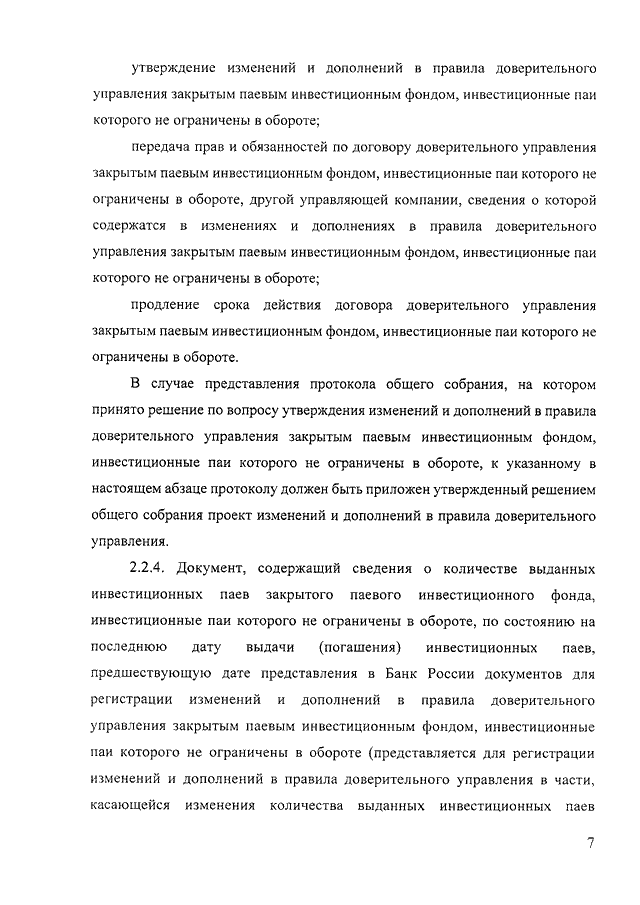 утверждение изменений и дополнений в правила доверительного управления закрытым паевым инвестиционным фондом, инвестиционные паи которого не ограничены в обороте;

передача прав и обязанностей по договору доверительного управления закрытым паевым инвестиционным фондом, инвестиционные паи которого не ограничены в обороте, другой управляющей компании, сведения о которой содержатся в изменениях и дополнениях в правила доверительного управления закрытым паевым инвестиционным фондом, инвестиционные паи которого не ограничены в обороте;

продление срока действия договора доверительного управления закрытым паевым инвестиционным фондом, инвестиционные паи которого не ограничены в обороте.

В случае представления протокола общего собрания, на котором принято решение по вопросу утверждения изменений и дополнений в правила доверительного управления закрытым паевым инвестиционным фондом, инвестиционные паи которого не ограничены в обороте, к указанному в настоящем абзаце протоколу должен быть приложен утвержденный решением общего собрания проект изменений и дополнений в правила доверительного управления.

2.2.4. Документ, содержащий сведения о количестве выданных инвестиционных паев закрытого паевого инвестиционного фонда, инвестиционные паи которого не ограничены в обороте, по состоянию на последнюю дату выдачи (погашения) инвестиционных паев, предшествующую дате представления в Банк России документов для регистрации изменений и дополнений в правила доверительного управления закрытым паевым инвестиционным фондом, инвестиционные паи которого не ограничены в обороте (представляется для регистрации изменений и дополнений в правила доверительного управления в части, касающейся изменения количества выданных инвестиционных паев

7